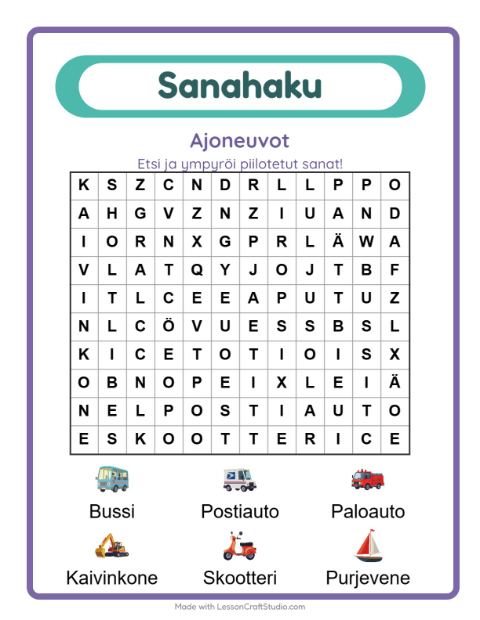 Sanahaku

Ajoneuvot

Etsi ja ympyröi piilotetut sanat!

| K | S | Z | C | N | D | R | L | L | P | P | O |
|---|---|---|---|---|---|---|---|---|---|---|---|
| A | H | G | V | Z | N | Z | I | U | A | N | D |
| I | O | R | N | X | G | P | R | L | Ä | W | A |
| V | L | A | T | Q | Y | J | O | J | T | B | F |
| I | T | L | C | E | E | A | P | U | T | U | Z |
| N | L | C | Ö | V | U | E | S | S | B | S | L |
| K | I | C | E | T | O | T | I | O | I | S | X |
| O | B | N | O | P | E | I | X | L | E | I | Ä |
| N | E | L | P | O | S | T | I | A | U | T | O |
| E | S | K | O | O | T | T | E | R | I | C | E |

Bussi
Postiauto
Paloauto
Kaivinkone
Skootteri
Purjevene

Made with LessonCraftStudio.com